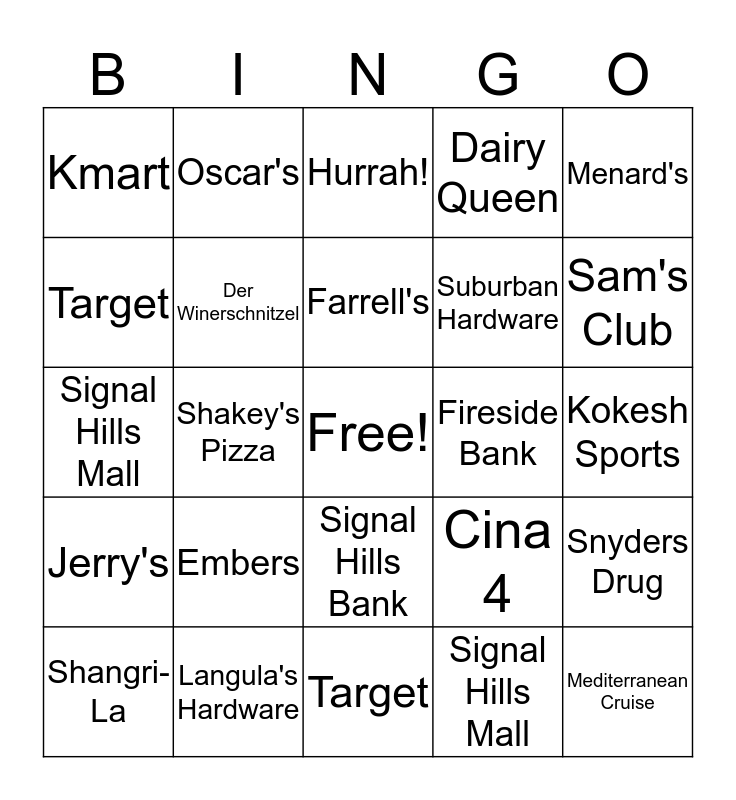 | B | I | N | G | O |
|---|---|---|---|---|
| Kmart | Oscar's | Hurrah! | Dairy Queen | Menard's |
| Target | Der Winerschnitzel | Farrell's | Suburban Hardware | Sam's Club |
| Signal Hills Mall | Shakey's Pizza | Free! | Fireside Bank | Kokesh Sports |
| Jerry's | Embers | Signal Hills Bank | Cina 4 | Snyders Drug |
| Shangri-La | Langula's Hardware | Target | Signal Hills Mall | Mediterranean Cruise |